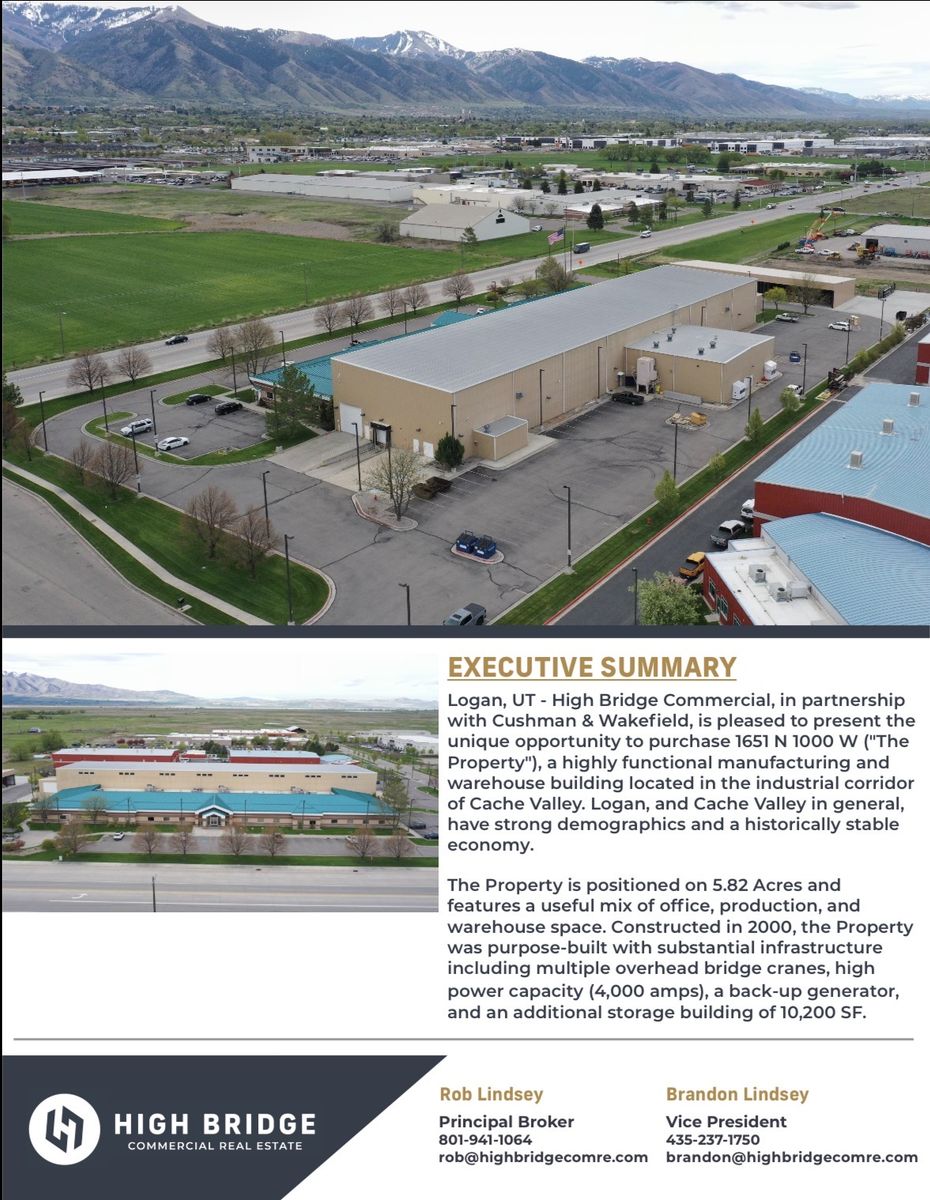 EXECUTIVE SUMMARY

Logan, UT - High Bridge Commercial, in partnership with Cushman & Wakefield, is pleased to present the unique opportunity to purchase 1651 N 1000 W ("The Property"), a highly functional manufacturing and warehouse building located in the industrial corridor of Cache Valley. Logan, and Cache Valley in general, have strong demographics and a historically stable economy.

The Property is positioned on 5.82 Acres and features a useful mix of office, production, and warehouse space. Constructed in 2000, the Property was purpose-built with substantial infrastructure including multiple overhead bridge cranes, high power capacity (4,000 amps), a back-up generator, and an additional storage building of 10,200 SF.

HIGH BRIDGE
COMMERCIAL REAL ESTATE

Rob Lindsey
Principal Broker
801-941-1064
rob@highbridgecomre.com

Brandon Lindsey
Vice President
435-237-1750
brandon@highbridgecomre.com